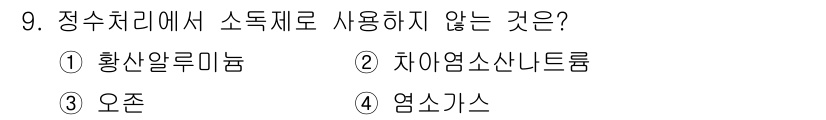 9. 정수처리에서 소독제로 사용하지 않는 것은?

① 황산알루미늄 ② 차아염소산나트륨

③ 오존 ④ 염소가스